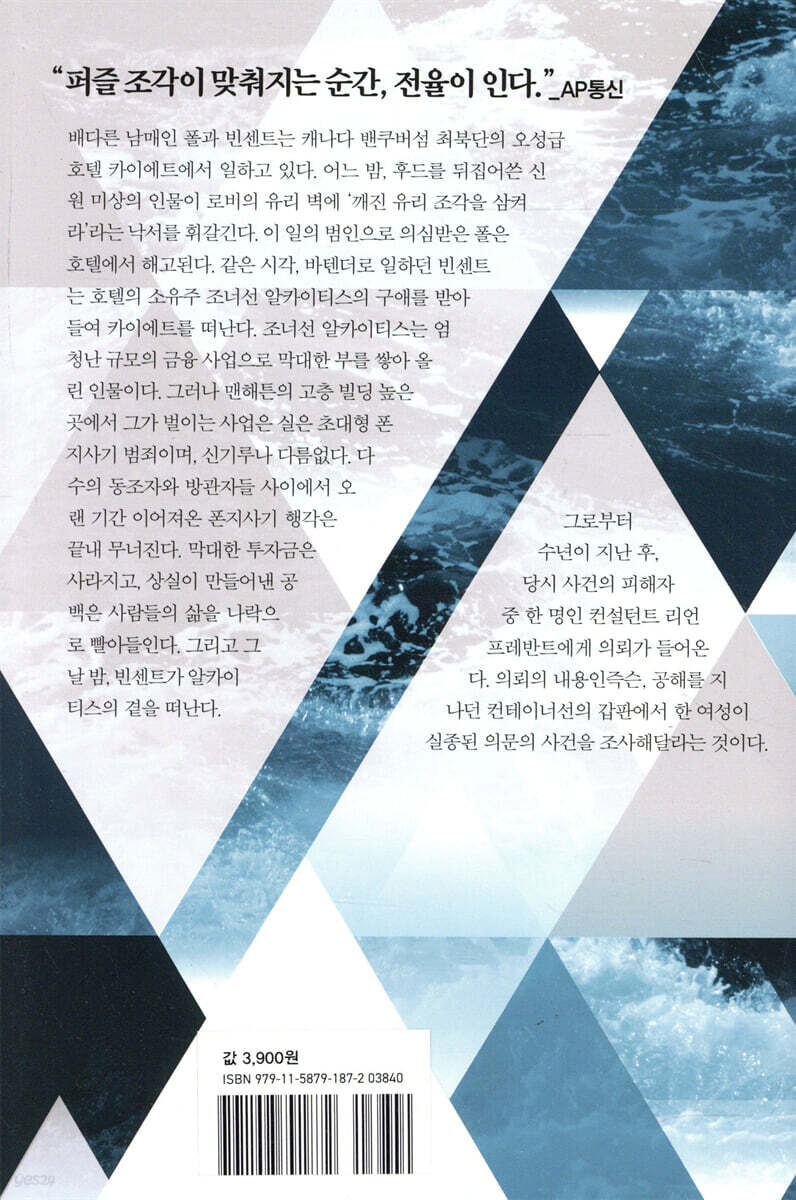 "퍼즐 조각이 맞춰지는 순간, 전율이 인다."_AP통신

배다른 남매인 폴과 빈센트는 캐나다 밴쿠버섬 최북단의 오성급 호텔 카이에트에서 일하고 있다. 어느 밤, 후드를 뒤집어쓴 신원 미상의 인물이 로비의 유리 벽에 '깨진 유리 조각을 삼켜라'라는 낙서를 휘갈긴다. 이 일의 범인으로 의심받은 폴은 호텔에서 해고된다. 같은 시각, 바텐더로 일하던 빈센트는 호텔의 소유주 조너선 알카이티스의 구애를 받아들여 카이에트를 떠난다. 조너선 알카이티스는 엄청난 규모의 금융 사업으로 막대한 부를 쌓아 올린 인물이다. 그러나 맨해튼의 고층 빌딩 높은 곳에서 그가 벌이는 사업은 실은 초대형 폰지사기 범죄이며, 신기루나 다름없다. 다수의 동조자와 방관자들 사이에서 오랜 기간 이어져온 폰지사기 행각은 끝내 무너진다. 막대한 투자금은 사라지고, 상실이 만들어낸 공백은 사람들의 삶을 나락으로 빨아들인다. 그리고 그날 밤, 빈센트가 알카이티스의 곁을 떠난다.

그로부터 수년이 지난 후, 당시 사건의 피해자 중 한 명인 컨설턴트 리언 프레반트에게 의뢰가 들어온다. 의뢰의 내용인즉슨, 공해를 지나던 컨테이너선의 갑판에서 한 여성이 실종된 의문의 사건을 조사해달라는 것이다.

값 3,900원
ISBN 979-11-5879-187-2 03840

yes24